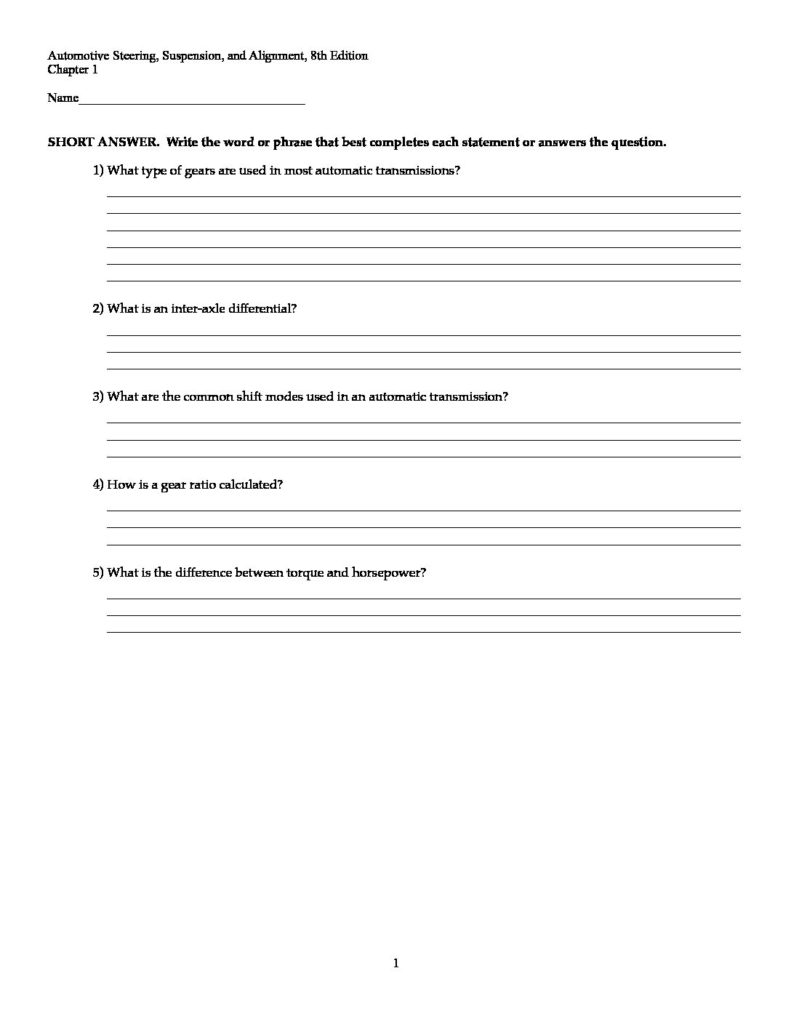 Automotive Steering, Suspension, and Alignment, 8th Edition
Chapter 1

Name___________________________________

SHORT ANSWER. Write the word or phrase that best completes each statement or answers the question.

1) What type of gears are used in most automatic transmissions?

2) What is an inter-axle differential?

3) What are the common shift modes used in an automatic transmission?

4) How is a gear ratio calculated?

5) What is the difference between torque and horsepower?

1